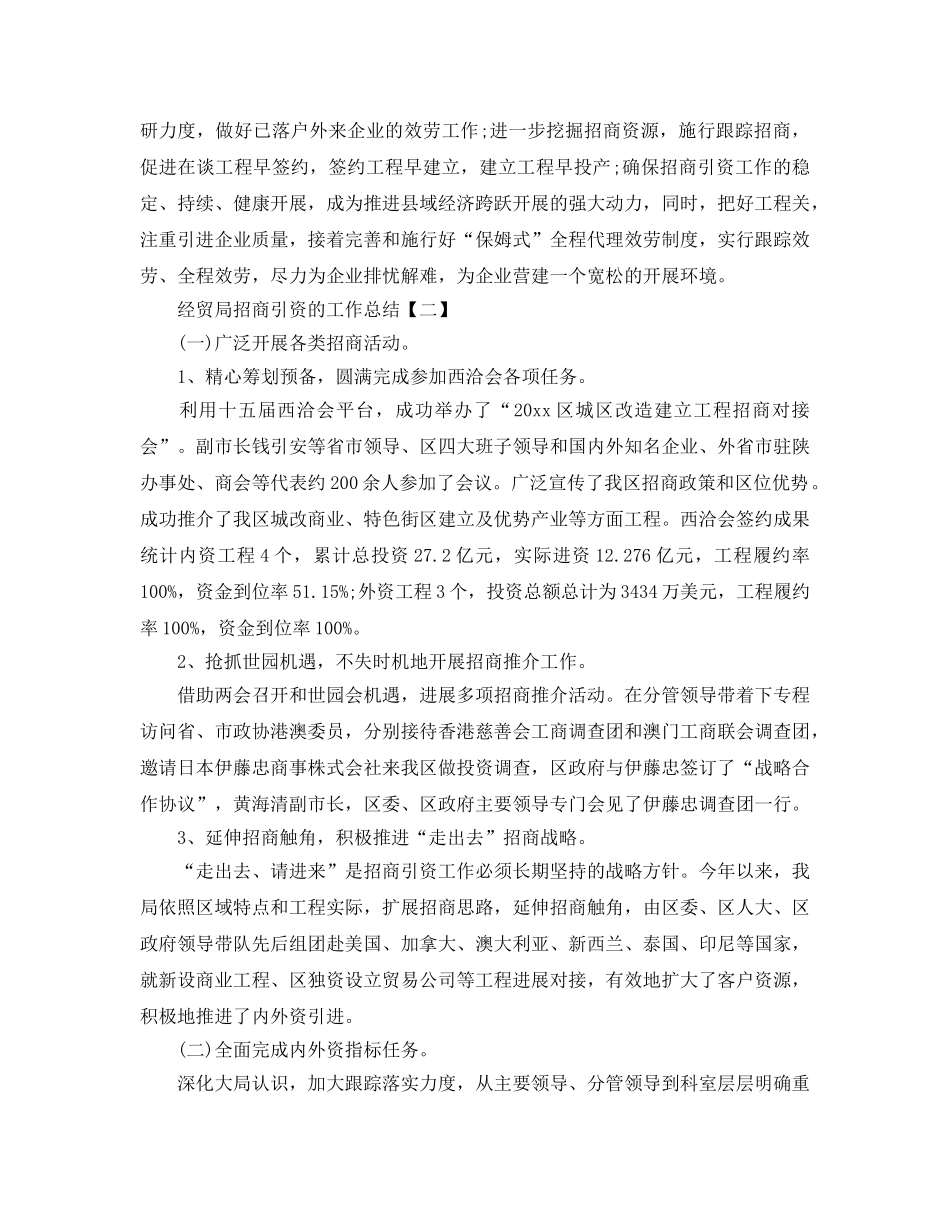 研力度，做好已落户外来企业的效劳工作;进一步挖掘招商资源，施行跟踪招商，促进在谈工程早签约，签约工程早建立，建立工程早投产;确保招商引资工作的稳定、持续、健康开展，成为推进县域经济跨跃开展的强大动力，同时，把好工程关，注重引进企业质量，接着完善和施行好“保姆式”全程代理效劳制度，实行跟踪效劳、全程效劳，尽力为企业排忧解难，为企业营建一个宽松的开展环境。

经贸局招商引资的工作总结【二】

(一)广泛开展各类招商活动。

1、精心筹划预备，圆满完成参加西洽会各项任务。

利用十五届西洽会平台，成功举办了“20xx 区城区改造建立工程招商对接会”。副市长钱引安等省市领导、区四大班子领导和国内外知名企业、外省市驻陕办事处、商会等代表约 200 余人参加了会议。广泛宣传了我区招商政策和区位优势。成功推介了我区城改商业、特色街区建立及优势产业等方面工程。西洽会签约成果统计内资工程 4 个，累计总投资 27.2 亿元，实际进资 12.276 亿元，工程履约率 100%，资金到位率 51.15%;外资工程 3 个，投资总额总计为 3434 万美元，工程履约率 100%，资金到位率 100%。

2、抢抓世园机遇，不失时机地开展招商推介工作。

借助两会召开和世园会机遇，进展多项招商推介活动。在分管领导带着下专程访问省、市政协港澳委员，分别接待香港慈善会工商调查团和澳门工商联会调查团，邀请日本伊藤忠商事株式会社来我区做投资调查，区政府与伊藤忠签订了“战略合作协议”，黄海清副市长，区委、区政府主要领导专门会见了伊藤忠调查团一行。

3、延伸招商触角，积极推进“走出去”招商战略。

“走出去、请进来”是招商引资工作必须长期坚持的战略方针。今年以来，我局依照区域特点和工程实际，扩展招商思路，延伸招商触角，由区委、区人大、区政府领导带队先后组团赴美国、加拿大、澳大利亚、新西兰、泰国、印尼等国家，就新设商业工程、区独资设立贸易公司等工程进展对接，有效地扩大了客户资源，积极地推进了内外资引进。

(二)全面完成内外资指标任务。

深化大局认识，加大跟踪落实力度，从主要领导、分管领导到科室层层明确重